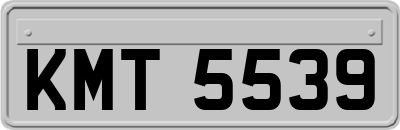 KMT 5539